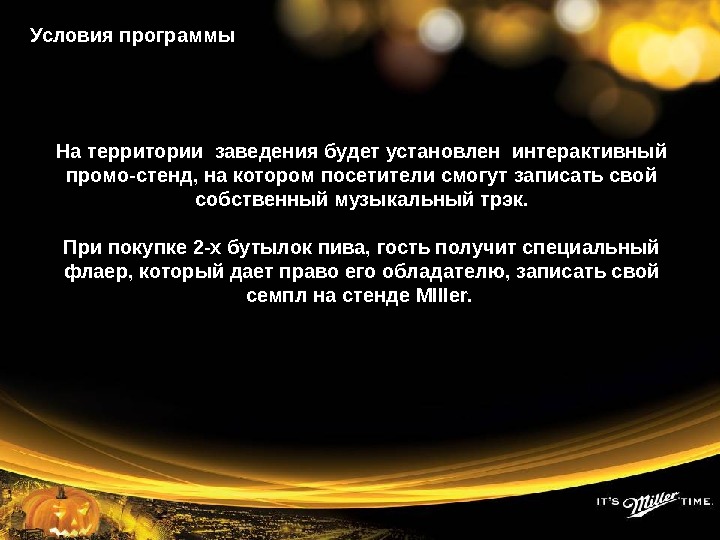 Условия программы

На территории заведения будет установлен интерактивный промо-стенд, на котором посетители смогут записать свой собственный музыкальный трэк.

При покупке 2-х бутылок пива, гость получит специальный флаер, который дает право его обладателю, записать свой семпл на стенде MIller.

IT'S Miller TIME.